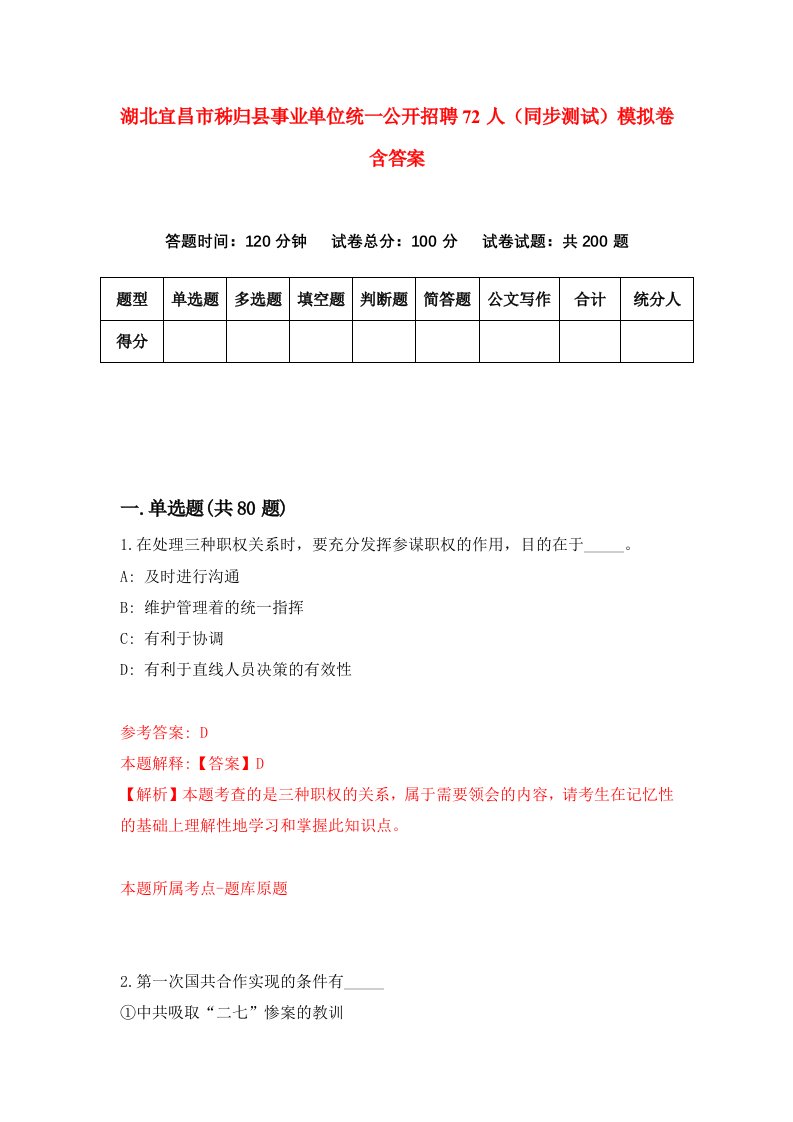 湖北宜昌市秭归县事业单位统一公开招聘72人（同步测试）模拟卷含答案

答题时间：120分钟　试卷总分：100分　试卷试题：共200题

| 题型 | 单选题 | 多选题 | 填空题 | 判断题 | 简答题 | 公文写作 | 合计 | 统分人 |
|---|---|---|---|---|---|---|---|---|
| 得分 | | | | | | | | |

一.单选题(共80题)

1.在处理三种职权关系时，要充分发挥参谋职权的作用，目的在于_____。

A: 及时进行沟通

B: 维护管理着的统一指挥

C: 有利于协调

D: 有利于直线人员决策的有效性

参考答案: D

本题解释:【答案】D

【解析】本题考查的是三种职权的关系，属于需要领会的内容，请考生在记忆性的基础上理解性地学习和掌握此知识点。

本题所属考点-题库原题

2.第一次国共合作实现的条件有_____

①中共吸取“二七”惨案的教训